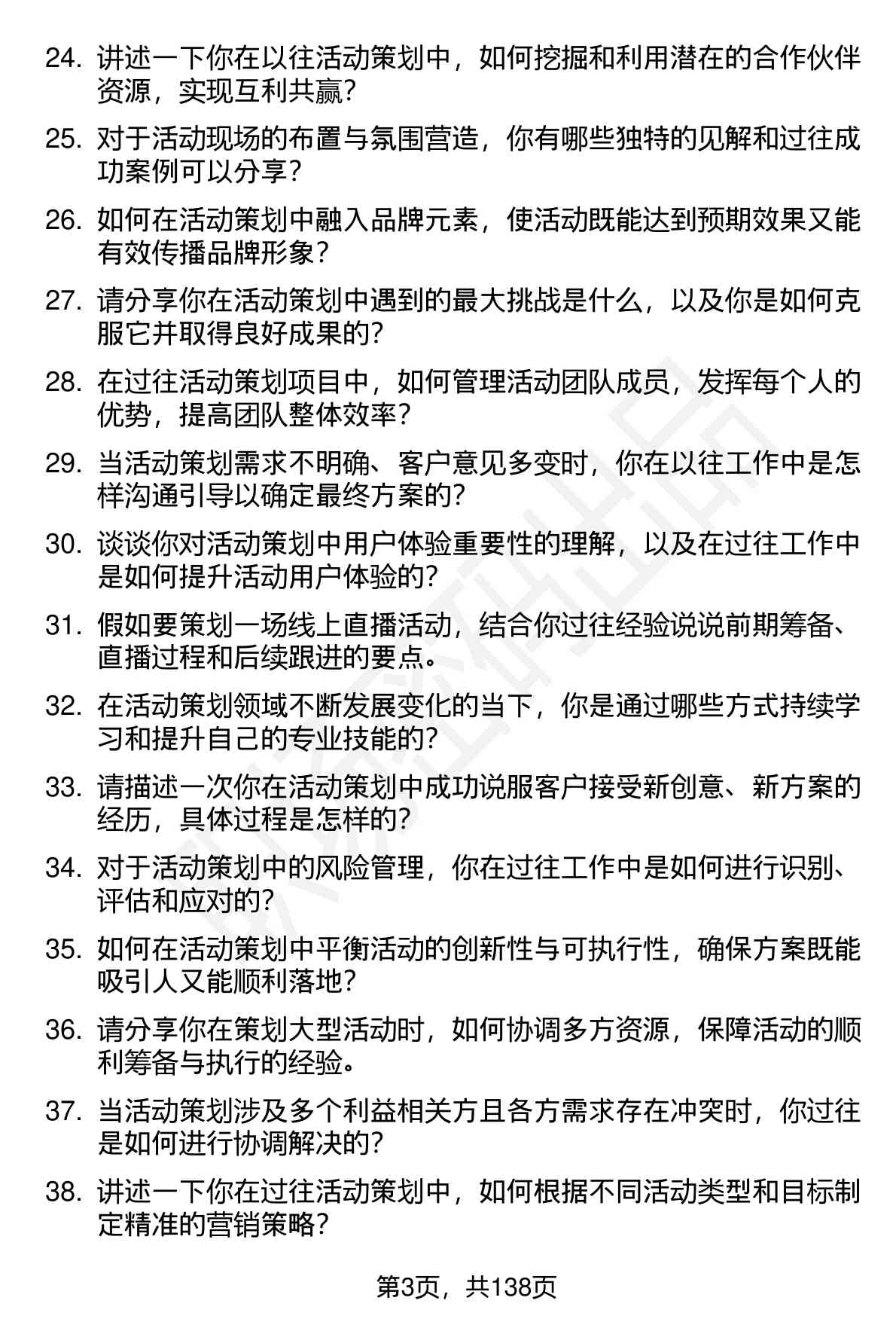 24. 讲述一下你在以往活动策划中，如何挖掘和利用潜在的合作伙伴资源，实现互利共赢？

25. 对于活动现场的布置与氛围营造，你有哪些独特的见解和过往成功案例可以分享？

26. 如何在活动策划中融入品牌元素，使活动既能达到预期效果又能有效传播品牌形象？

27. 请分享你在活动策划中遇到的最大挑战是什么，以及你是如何克服它并取得良好成果的？

28. 在过往活动策划项目中，如何管理活动团队成员，发挥每个人的优势，提高团队整体效率？

29. 当活动策划需求不明确、客户意见多变时，你在以往工作中是怎样沟通引导以确定最终方案的？

30. 谈谈你对活动策划中用户体验重要性的理解，以及在过往工作中是如何提升活动用户体验的？

31. 假如要策划一场线上直播活动，结合你过往经验说说前期筹备、直播过程和后续跟进的要点。

32. 在活动策划领域不断发展变化的当下，你是通过哪些方式持续学习和提升自己的专业技能的？

33. 请描述一次你在活动策划中成功说服客户接受新创意、新方案的经历，具体过程是怎样的？

34. 对于活动策划中的风险管理，你在过往工作中是如何进行识别、评估和应对的？

35. 如何在活动策划中平衡活动的创新性与可执行性，确保方案既能吸引人又能顺利落地？

36. 请分享你在策划大型活动时，如何协调多方资源，保障活动的顺利筹备与执行的经验。

37. 当活动策划涉及多个利益相关方且各方需求存在冲突时，你过往是如何进行协调解决的？

38. 讲述一下你在过往活动策划中，如何根据不同活动类型和目标制定精准的营销策略？

第3页，共138页